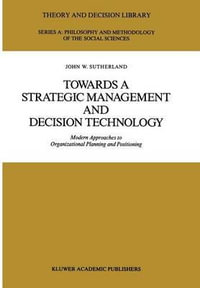 THEORY AND DECISION LIBRARY

SERIES A: PHILOSOPHY AND METHODOLOGY OF THE SOCIAL SCIENCES

JOHN W. SUTHERLAND

TOWARDS A STRATEGIC MANAGEMENT AND DECISION TECHNOLOGY

Modern Approaches to Organizational Planning and Positioning

KLUWER ACADEMIC PUBLISHERS